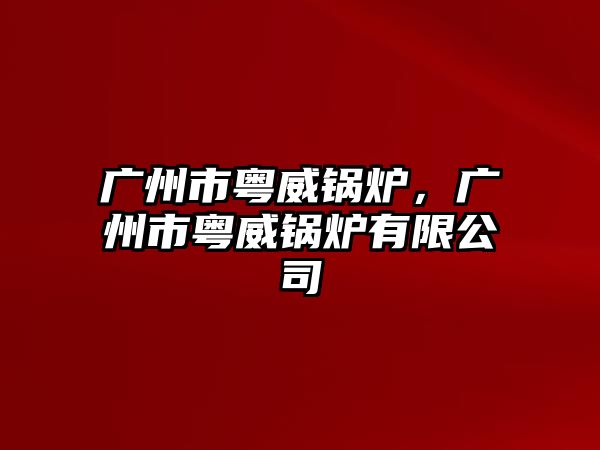 广州市粤威锅炉，广州市粤威锅炉有限公司